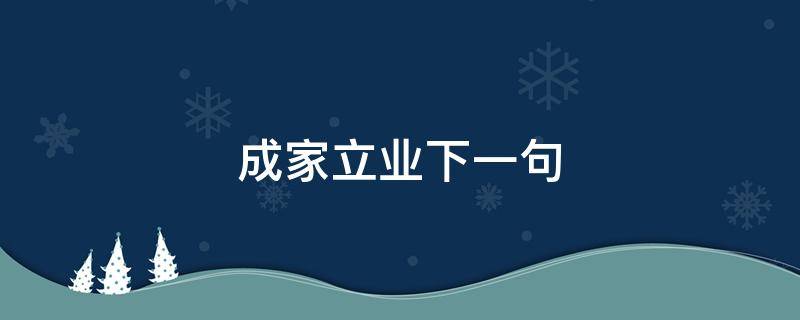 成家立业下一句